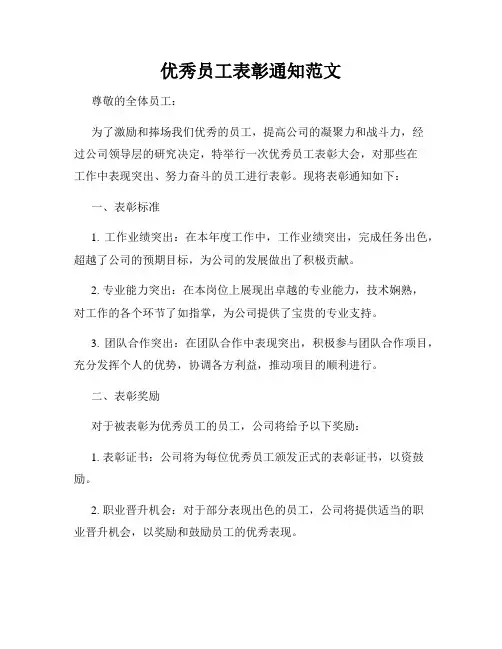 优秀员工表彰通知范文

尊敬的全体员工：

为了激励和捧场我们优秀的员工，提高公司的凝聚力和战斗力，经过公司领导层的研究决定，特举行一次优秀员工表彰大会，对那些在工作中表现突出、努力奋斗的员工进行表彰。现将表彰通知如下：

一、表彰标准

1. 工作业绩突出：在本年度工作中，工作业绩突出，完成任务出色，超越了公司的预期目标，为公司的发展做出了积极贡献。

2. 专业能力突出：在本岗位上展现出卓越的专业能力，技术娴熟，对工作的各个环节了如指掌，为公司提供了宝贵的专业支持。

3. 团队合作突出：在团队合作中表现突出，积极参与团队合作项目，充分发挥个人的优势，协调各方利益，推动项目的顺利进行。

二、表彰奖励

对于被表彰为优秀员工的员工，公司将给予以下奖励：

1. 表彰证书：公司将为每位优秀员工颁发正式的表彰证书，以资鼓励。

2. 职业晋升机会：对于部分表现出色的员工，公司将提供适当的职业晋升机会，以奖励和鼓励员工的优秀表现。